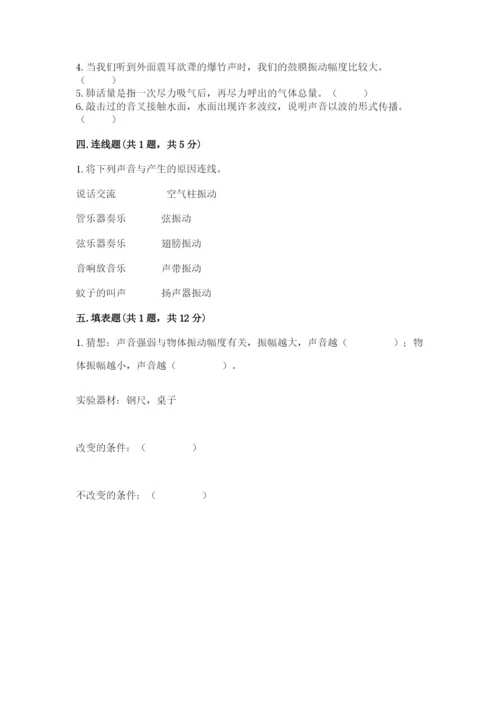 4. 当我们听到外面震耳欲聋的爆竹声时，我们的鼓膜振动幅度比较大。（　　）

5. 肺活量是指一次尽力吸气后，再尽力呼出的气体总量。（　　）

6. 敲击过的音叉接触水面，水面出现许多波纹，说明声音以波的形式传播。（　　）

四. 连线题（共 1 题，共 5 分）

1. 将下列声音与产生的原因连线。

说话交流　　空气柱振动

管乐器奏乐　　弦振动

弦乐器奏乐　　翅膀振动

音响放音乐　　声带振动

蚊子的叫声　　扬声器振动

五. 填表题（共 1 题，共 12 分）

1. 猜想：声音强弱与物体振动幅度有关，振幅越大，声音越（　　）；物体振幅越小，声音越（　　）。

实验器材：钢尺，桌子

改变的条件：（　　）

不改变的条件：（　　）